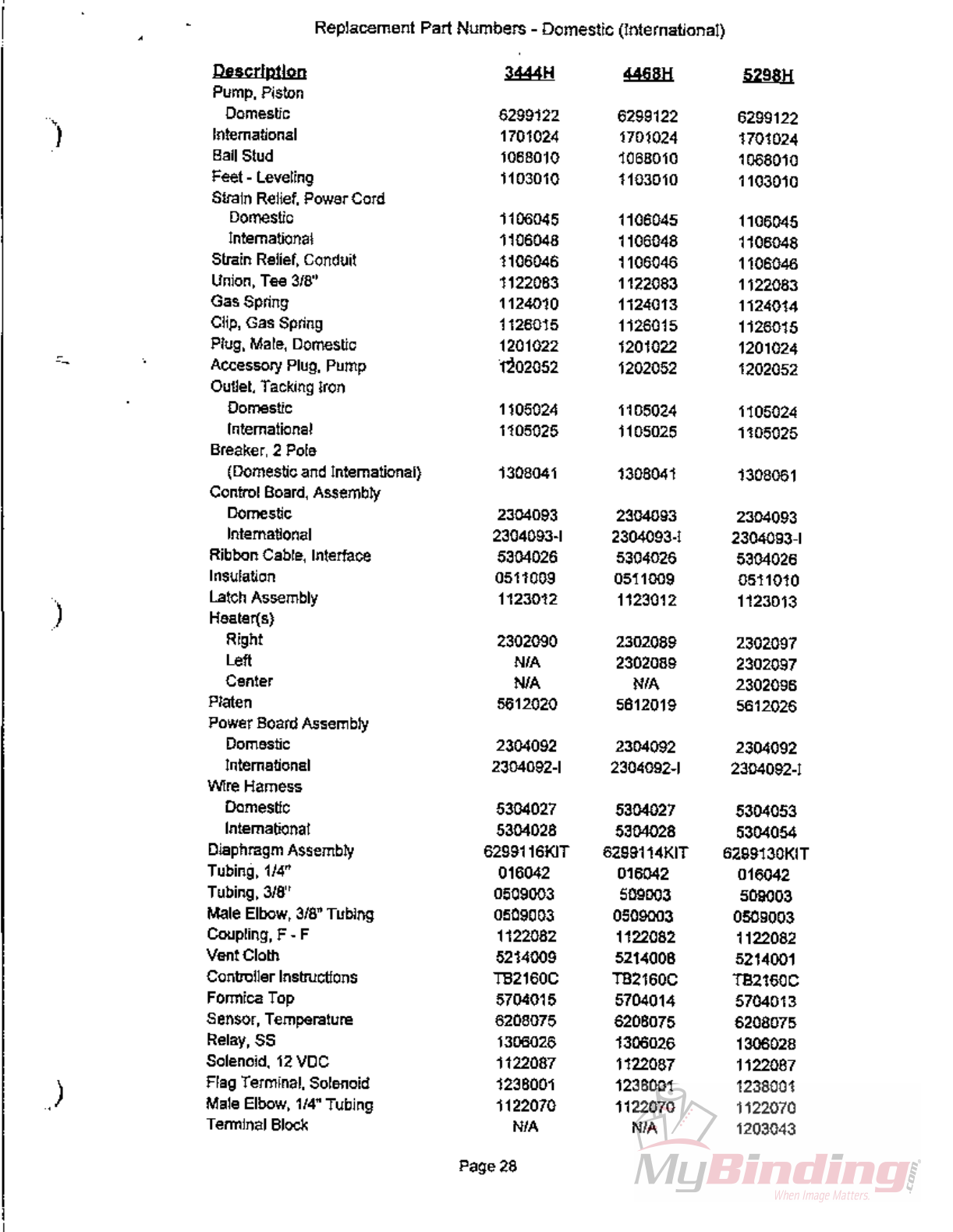 Replacement Part Numbers - Domestic (International)

| Description | 3444H | 4468H | 5298H |
|---|---|---|---|
| Pump, Piston | | | |
| Domestic | 6299122 | 6299122 | 6299122 |
| International | 1701024 | 1701024 | 1701024 |
| Ball Stud | 1068010 | 1068010 | 1068010 |
| Feet - Leveling | 1103010 | 1103010 | 1103010 |
| Strain Relief, Power Cord | | | |
| Domestic | 1106045 | 1106045 | 1106045 |
| International | 1106048 | 1106048 | 1106048 |
| Strain Relief, Conduit | 1106046 | 1106046 | 1106046 |
| Union, Tee 3/8" | 1122083 | 1122083 | 1122083 |
| Gas Spring | 1124010 | 1124013 | 1124014 |
| Clip, Gas Spring | 1126015 | 1126015 | 1126015 |
| Plug, Male, Domestic | 1201022 | 1201022 | 1201024 |
| Accessory Plug, Pump | 1202052 | 1202052 | 1202052 |
| Outlet, Tacking Iron | | | |
| Domestic | 1105024 | 1105024 | 1105024 |
| International | 1105025 | 1105025 | 1105025 |
| Breaker, 2 Pole | | | |
| (Domestic and International) | 1308041 | 1308041 | 1308061 |
| Control Board, Assembly | | | |
| Domestic | 2304093 | 2304093 | 2304093 |
| International | 2304093-I | 2304093-I | 2304093-I |
| Ribbon Cable, Interface | 5304026 | 5304026 | 5304026 |
| Insulation | 0511009 | 0511009 | 0511010 |
| Latch Assembly | 1123012 | 1123012 | 1123013 |
| Heater(s) | | | |
| Right | 2302090 | 2302089 | 2302097 |
| Left | N/A | 2302089 | 2302097 |
| Center | N/A | N/A | 2302096 |
| Platen | 5612020 | 5612019 | 5612026 |
| Power Board Assembly | | | |
| Domestic | 2304092 | 2304092 | 2304092 |
| International | 2304092-I | 2304092-I | 2304092-I |
| Wire Harness | | | |
| Domestic | 5304027 | 5304027 | 5304053 |
| International | 5304028 | 5304028 | 5304054 |
| Diaphragm Assembly | 6299116KIT | 6299114KIT | 6299130KIT |
| Tubing, 1/4" | 016042 | 016042 | 016042 |
| Tubing, 3/8" | 0509003 | 509003 | 509003 |
| Male Elbow, 3/8" Tubing | 0509003 | 0509003 | 0509003 |
| Coupling, F - F | 1122082 | 1122082 | 1122082 |
| Vent Cloth | 5214009 | 5214008 | 5214001 |
| Controller Instructions | TB2160C | TB2160C | TB2160C |
| Formica Top | 5704015 | 5704014 | 5704013 |
| Sensor, Temperature | 6208075 | 6208075 | 6208075 |
| Relay, SS | 1306026 | 1306026 | 1306028 |
| Solenoid, 12 VDC | 1122087 | 1122087 | 1122087 |
| Flag Terminal, Solenoid | 1238001 | 1238001 | 1238001 |
| Male Elbow, 1/4" Tubing | 1122070 | 1122070 | 1122070 |
| Terminal Block | N/A | N/A | 1203043 |

Page 28

MyBinding.com
When Image Matters.